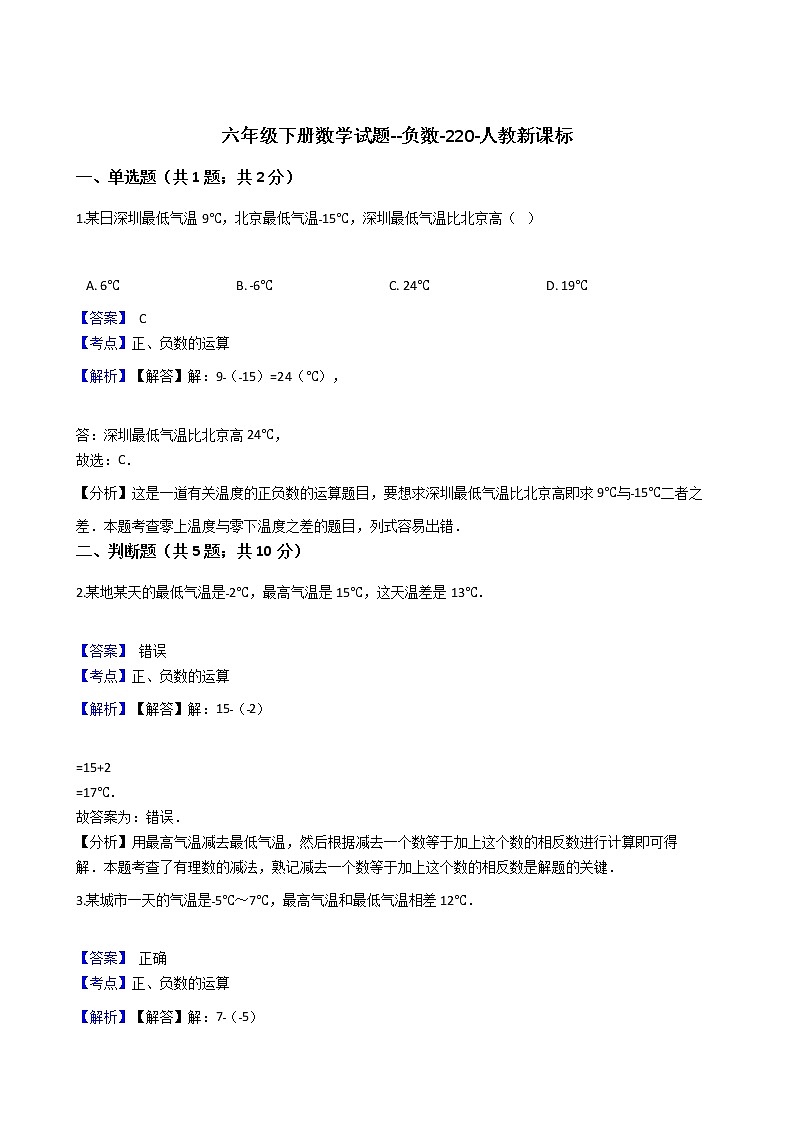 六年级下册数学试题--负数-220-人教新课标

一、单选题（共1题；共2分）

1.某日深圳最低气温 9℃，北京最低气温-15℃，深圳最低气温比北京高（ ）

A. 6℃
B. -6℃
C. 24℃
D. 19℃

【答案】 C
【考点】正、负数的运算
【解析】【解答】解：9-（-15）=24（℃），

答：深圳最低气温比北京高 24℃，
故选：C．
【分析】这是一道有关温度的正负数的运算题目，要想求深圳最低气温比北京高即求 9℃与-15℃二者之差．本题考查零上温度与零下温度之差的题目，列式容易出错．

二、判断题（共5题；共10分）

2.某地某天的最低气温是-2℃，最高气温是 15℃，这天温差是 13℃．

【答案】 错误
【考点】正、负数的运算
【解析】【解答】解：15-（-2）

=15+2
=17℃．
故答案为：错误．
【分析】用最高气温减去最低气温，然后根据减去一个数等于加上这个数的相反数进行计算即可得解．本题考查了有理数的减法，熟记减去一个数等于加上这个数的相反数是解题的关键．

3.某城市一天的气温是-5℃～7℃，最高气温和最低气温相差 12℃．

【答案】 正确
【考点】正、负数的运算
【解析】【解答】解：7-（-5）